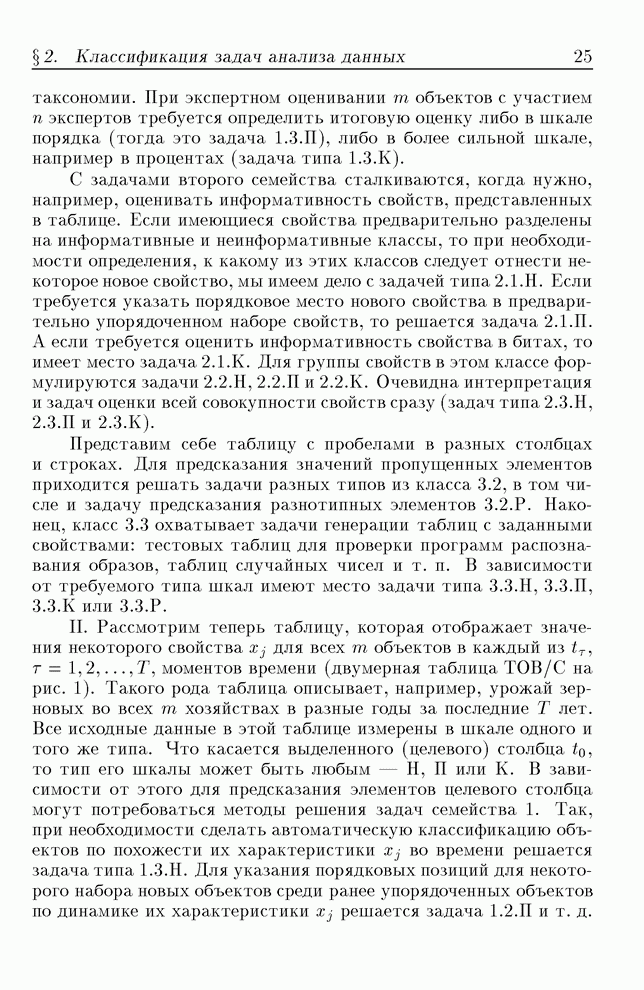 § 2. Классификация задач анализа данных 25

таксономии. При экспертном оценивании $m$ объектов с участием $n$ экспертов требуется определить итоговую оценку либо в шкале порядка (тогда это задача 1.3.П), либо в более сильной шкале, например в процентах (задача типа 1.3.К).

С задачами второго семейства сталкиваются, когда нужно, например, оценивать информативность свойств, представленных в таблице. Если имеющиеся свойства предварительно разделены на информативные и неинформативные классы, то при необходимости определения, к какому из этих классов следует отнести некоторое новое свойство, мы имеем дело с задачей типа 2.1.Н. Если требуется указать порядковое место нового свойства в предварительно упорядоченном наборе свойств, то решается задача 2.1.П. А если требуется оценить информативность свойства в битах, то имеет место задача 2.1.К. Для группы свойств в этом классе формулируются задачи 2.2.Н, 2.2.П и 2.2.К. Очевидна интерпретация и задач оценки всей совокупности свойств сразу (задач типа 2.3.Н, 2.3.П и 2.3.К).

Представим себе таблицу с пробелами в разных столбцах и строках. Для предсказания значений пропущенных элементов приходится решать задачи разных типов из класса 3.2, в том числе и задачу предсказания разнотипных элементов 3.2.Р. Наконец, класс 3.3 охватывает задачи генерации таблиц с заданными свойствами: тестовых таблиц для проверки программ распознавания образов, таблиц случайных чисел и т. п. В зависимости от требуемого типа шкал имеют место задачи типа 3.3.Н, 3.3.П, 3.3.К или 3.3.Р.

II. Рассмотрим теперь таблицу, которая отображает значения некоторого свойства $x_j$ для всех $m$ объектов в каждый из $t_\tau$, $\tau = 1, 2, \ldots, T$, моментов времени (двумерная таблица ТОВ/С на рис. 1). Такого рода таблица описывает, например, урожай зерновых во всех $m$ хозяйствах в разные годы за последние $T$ лет. Все исходные данные в этой таблице измерены в шкале одного и того же типа. Что касается выделенного (целевого) столбца $t_0$, то тип его шкалы может быть любым — Н, П или К. В зависимости от этого для предсказания элементов целевого столбца могут потребоваться методы решения задач семейства 1. Так, при необходимости сделать автоматическую классификацию объектов по похожести их характеристики $x_j$ во времени решается задача типа 1.3.Н. Для указания порядковых позиций для некоторого набора новых объектов среди ранее упорядоченных объектов по динамике их характеристики $x_j$ решается задача 1.2.П и т. д.